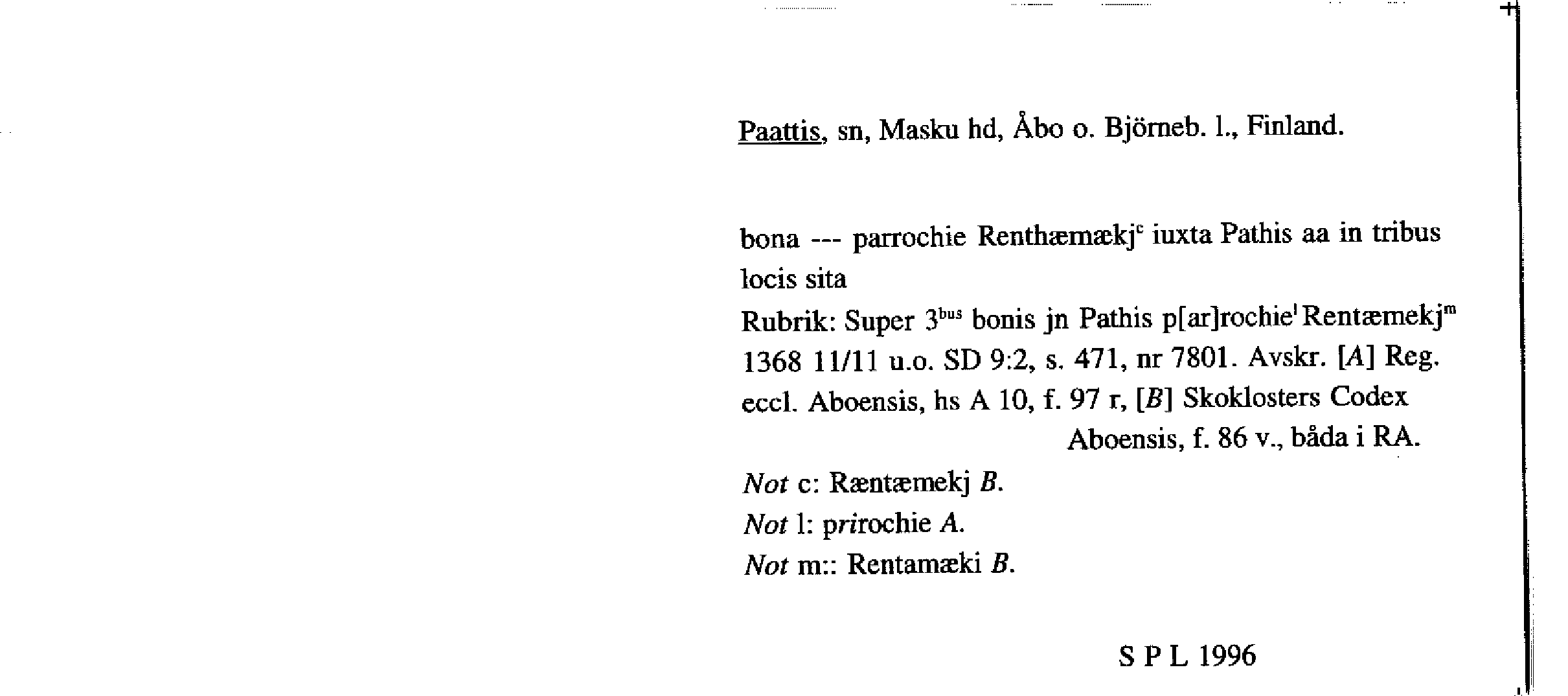 Paattis, sn, Masku hd, Åbo o. Björneb. l., Finland.

bona --- parrochie Renthæmækj$^{c}$ iuxta Pathis aa in tribus locis sita
Rubrik: Super 3$^{bus}$ bonis jn Pathis p[ar]rochie$^{l}$ Rentæmekj$^{m}$
1368 11/11 u.o. SD 9:2, s. 471, nr 7801. Avskr. [A] Reg. eccl. Aboensis, hs A 10, f. 97 r, [B] Skoklosters Codex Aboensis, f. 86 v., båda i RA.
Not c: Ræntæmekj B.
Not l: prirochie A.
Not m:: Rentamæki B.

S P L 1996